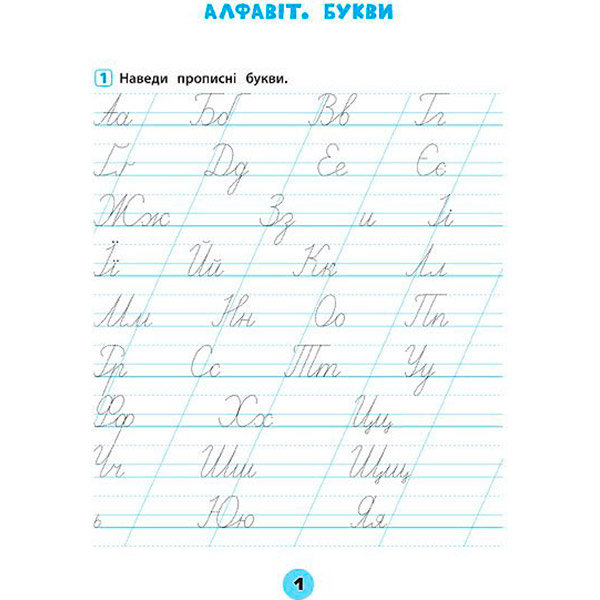 АЛФАВІТ. БУКВИ

1 Наведи прописні букви.

Аа Бб Вв Гг
Ґґ Дд Ее Єє
Жж Зз и Іі
Її Йй Кк Лл
Мм Нн Оо Пп
Рр Сс Тт Уу
Фф Хх Цц
Чч Шш Щщ
ь Юю Яя

1